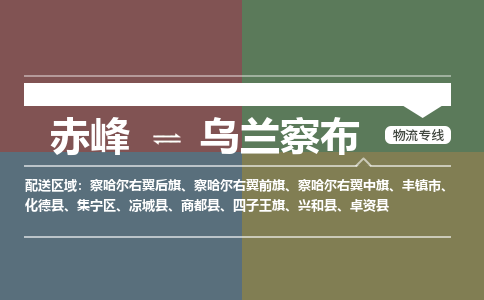 赤峰 ⇌ 乌兰察布

物流专线

配送区域：察哈尔右翼后旗、察哈尔右翼前旗、察哈尔右翼中旗、丰镇市、化德县、集宁区、凉城县、商都县、四子王旗、兴和县、卓资县